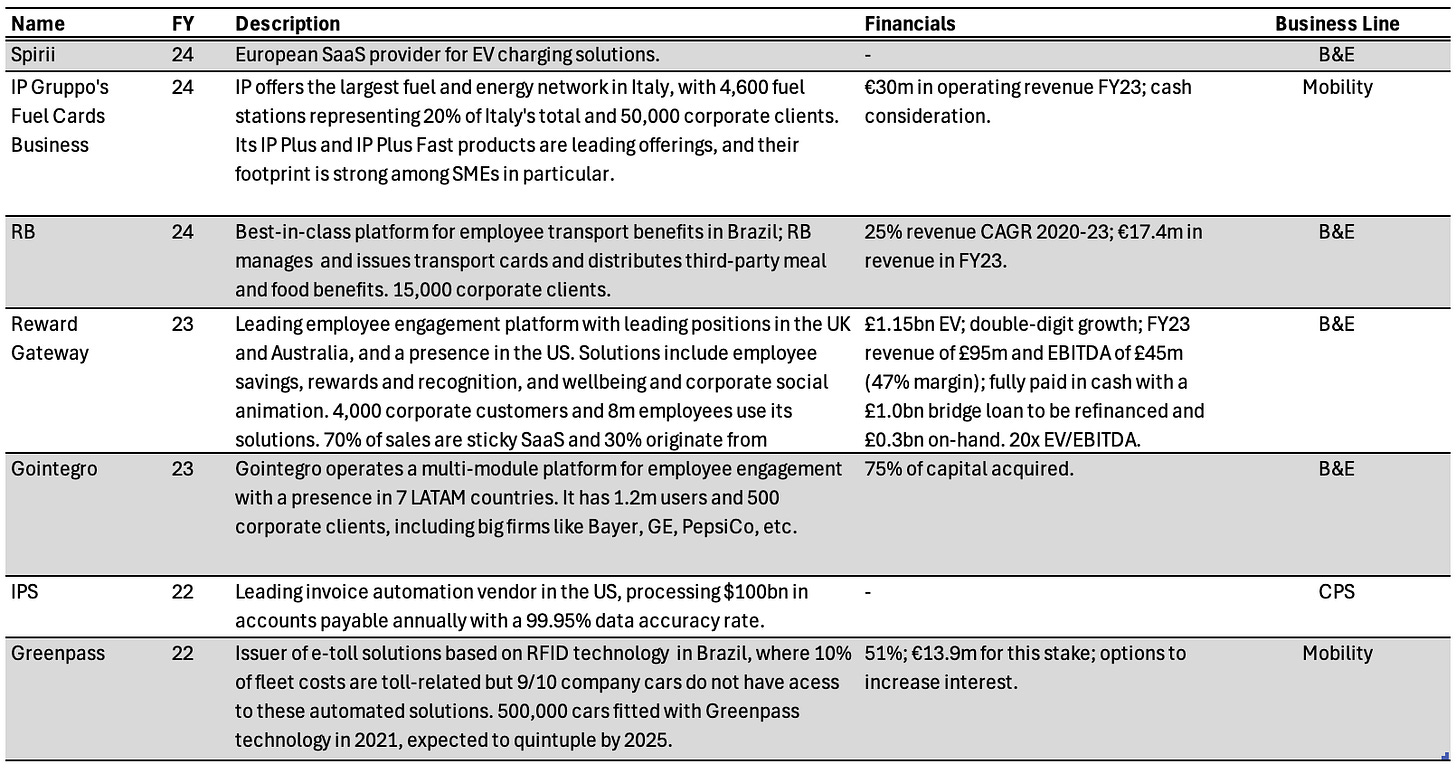 | Name | FY | Description | Financials | Business Line |
|---|---|---|---|---|
| Spirii | 24 | European SaaS provider for EV charging solutions. | - | B&E |
| IP Gruppo's Fuel Cards Business | 24 | IP offers the largest fuel and energy network in Italy, with 4,600 fuel stations representing 20% of Italy's total and 50,000 corporate clients. Its IP Plus and IP Plus Fast products are leading offerings, and their footprint is strong among SMEs in particular. | €30m in operating revenue FY23; cash consideration. | Mobility |
| RB | 24 | Best-in-class platform for employee transport benefits in Brazil; RB manages and issues transport cards and distributes third-party meal and food benefits. 15,000 corporate clients. | 25% revenue CAGR 2020-23; €17.4m in revenue in FY23. | B&E |
| Reward Gateway | 23 | Leading employee engagement platform with leading positions in the UK and Australia, and a presence in the US. Solutions include employee savings, rewards and recognition, and wellbeing and corporate social animation. 4,000 corporate customers and 8m employees use its solutions. 70% of sales are sticky SaaS and 30% originate from | £1.15bn EV; double-digit growth; FY23 revenue of £95m and EBITDA of £45m (47% margin); fully paid in cash with a £1.0bn bridge loan to be refinanced and £0.3bn on-hand. 20x EV/EBITDA. | B&E |
| Gointegro | 23 | Gointegro operates a multi-module platform for employee engagement with a presence in 7 LATAM countries. It has 1.2m users and 500 corporate clients, including big firms like Bayer, GE, PepsiCo, etc. | 75% of capital acquired. | B&E |
| IPS | 22 | Leading invoice automation vendor in the US, processing $100bn in accounts payable annually with a 99.95% data accuracy rate. | - | CPS |
| Greenpass | 22 | Issuer of e-toll solutions based on RFID technology in Brazil, where 10% of fleet costs are toll-related but 9/10 company cars do not have acess to these automated solutions. 500,000 cars fitted with Greenpass technology in 2021, expected to quintuple by 2025. | 51%; €13.9m for this stake; options to increase interest. | Mobility |